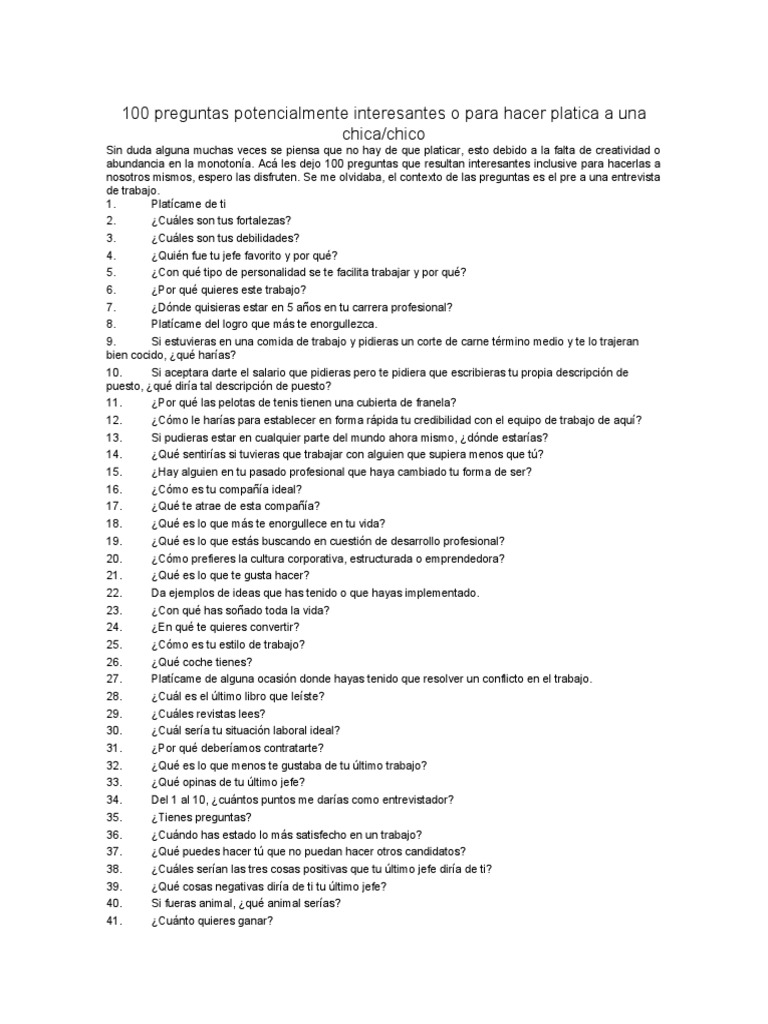 100 preguntas potencialmente interesantes o para hacer platica a una chica/chico

Sin duda alguna muchas veces se piensa que no hay de que platicar, esto debido a la falta de creatividad o abundancia en la monotonía. Acá les dejo 100 preguntas que resultan interesantes inclusive para hacerlas a nosotros mismos, espero las disfruten. Se me olvidaba, el contexto de las preguntas es el pre a una entrevista de trabajo.

1. Platícame de ti
2. ¿Cuáles son tus fortalezas?
3. ¿Cuáles son tus debilidades?
4. ¿Quién fue tu jefe favorito y por qué?
5. ¿Con qué tipo de personalidad se te facilita trabajar y por qué?
6. ¿Por qué quieres este trabajo?
7. ¿Dónde quisieras estar en 5 años en tu carrera profesional?
8. Platícame del logro que más te enorgullezca.
9. Si estuvieras en una comida de trabajo y pidieras un corte de carne término medio y te lo trajeran bien cocido, ¿qué harías?
10. Si aceptara darte el salario que pidieras pero te pidiera que escribieras tu propia descripción de puesto, ¿qué diría tal descripción de puesto?
11. ¿Por qué las pelotas de tenis tienen una cubierta de franela?
12. ¿Cómo le harías para establecer en forma rápida tu credibilidad con el equipo de trabajo de aquí?
13. Si pudieras estar en cualquier parte del mundo ahora mismo, ¿dónde estarías?
14. ¿Qué sentirías si tuvieras que trabajar con alguien que supiera menos que tú?
15. ¿Hay alguien en tu pasado profesional que haya cambiado tu forma de ser?
16. ¿Cómo es tu compañía ideal?
17. ¿Qué te atrae de esta compañía?
18. ¿Qué es lo que más te enorgullece en tu vida?
19. ¿Qué es lo que estás buscando en cuestión de desarrollo profesional?
20. ¿Cómo prefieres la cultura corporativa, estructurada o emprendedora?
21. ¿Qué es lo que te gusta hacer?
22. Da ejemplos de ideas que has tenido o que hayas implementado.
23. ¿Con qué has soñado toda la vida?
24. ¿En qué te quieres convertir?
25. ¿Cómo es tu estilo de trabajo?
26. ¿Qué coche tienes?
27. Platícame de alguna ocasión donde hayas tenido que resolver un conflicto en el trabajo.
28. ¿Cuál es el último libro que leíste?
29. ¿Cuáles revistas lees?
30. ¿Cuál sería tu situación laboral ideal?
31. ¿Por qué deberíamos contratarte?
32. ¿Qué es lo que menos te gustaba de tu último trabajo?
33. ¿Qué opinas de tu último jefe?
34. Del 1 al 10, ¿cuántos puntos me darías como entrevistador?
35. ¿Tienes preguntas?
36. ¿Cuándo has estado lo más satisfecho en un trabajo?
37. ¿Qué puedes hacer tú que no puedan hacer otros candidatos?
38. ¿Cuáles serían las tres cosas positivas que tu último jefe diría de ti?
39. ¿Qué cosas negativas diría de ti tu último jefe?
40. Si fueras animal, ¿qué animal serías?
41. ¿Cuánto quieres ganar?